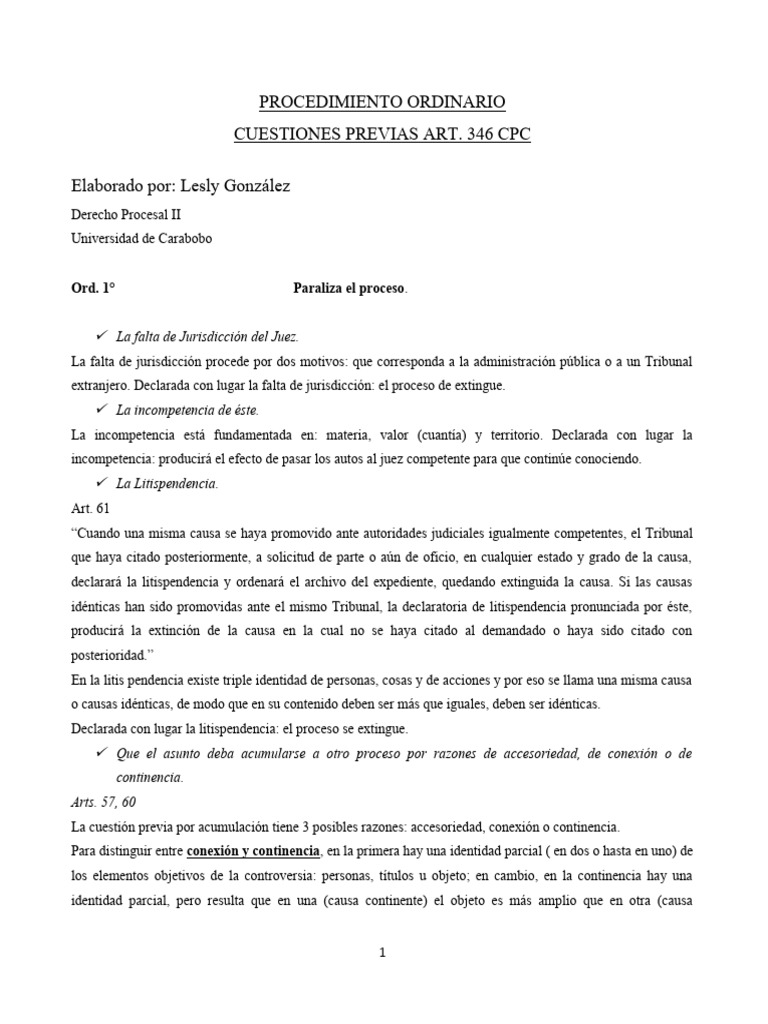 PROCEDIMIENTO ORDINARIO

CUESTIONES PREVIAS ART. 346 CPC

Elaborado por: Lesly González

Derecho Procesal II

Universidad de Carabobo

Ord. 1° Paraliza el proceso.

✓ La falta de Jurisdicción del Juez.

La falta de jurisdicción procede por dos motivos: que corresponda a la administración pública o a un Tribunal extranjero. Declarada con lugar la falta de jurisdicción: el proceso de extingue.

✓ La incompetencia de éste.

La incompetencia está fundamentada en: materia, valor (cuantía) y territorio. Declarada con lugar la incompetencia: producirá el efecto de pasar los autos al juez competente para que continúe conociendo.

✓ La Litispendencia.

Art. 61

"Cuando una misma causa se haya promovido ante autoridades judiciales igualmente competentes, el Tribunal que haya citado posteriormente, a solicitud de parte o aún de oficio, en cualquier estado y grado de la causa, declarará la litispendencia y ordenará el archivo del expediente, quedando extinguida la causa. Si las causas idénticas han sido promovidas ante el mismo Tribunal, la declaratoria de litispendencia pronunciada por éste, producirá la extinción de la causa en la cual no se haya citado al demandado o haya sido citado con posterioridad."

En la litis pendencia existe triple identidad de personas, cosas y de acciones y por eso se llama una misma causa o causas idénticas, de modo que en su contenido deben ser más que iguales, deben ser idénticas.

Declarada con lugar la litispendencia: el proceso se extingue.

✓ Que el asunto deba acumularse a otro proceso por razones de accesoriedad, de conexión o de continencia.

Arts. 57, 60

La cuestión previa por acumulación tiene 3 posibles razones: accesoriedad, conexión o continencia.

Para distinguir entre conexión y continencia, en la primera hay una identidad parcial ( en dos o hasta en uno) de los elementos objetivos de la controversia: personas, títulos u objeto; en cambio, en la continencia hay una identidad parcial, pero resulta que en una (causa continente) el objeto es más amplio que en otra (causa

1